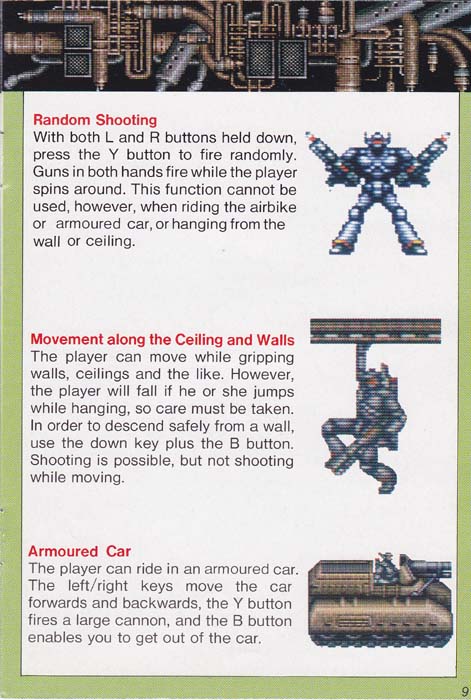 Random Shooting
With both L and R buttons held down, press the Y button to fire randomly. Guns in both hands fire while the player spins around. This function cannot be used, however, when riding the airbike or armoured car, or hanging from the wall or ceiling.

Movement along the Ceiling and Walls
The player can move while gripping walls, ceilings and the like. However, the player will fall if he or she jumps while hanging, so care must be taken. In order to descend safely from a wall, use the down key plus the B button. Shooting is possible, but not shooting while moving.

Armoured Car
The player can ride in an armoured car. The left/right keys move the car forwards and backwards, the Y button fires a large cannon, and the B button enables you to get out of the car.

9